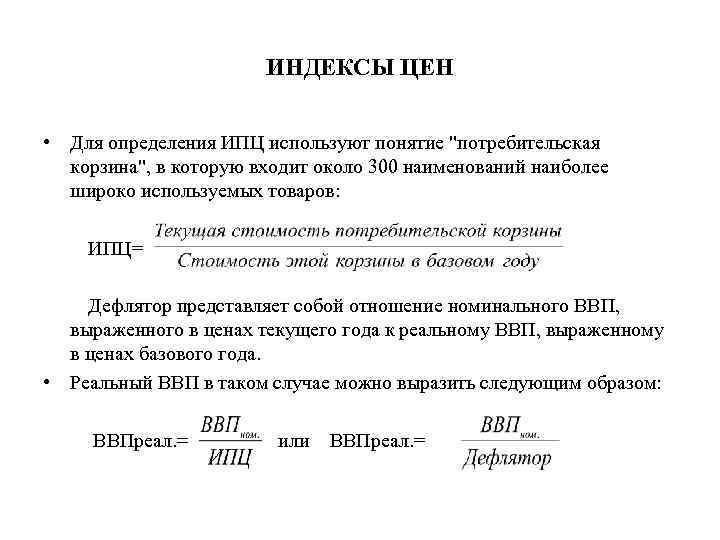 ИНДЕКСЫ ЦЕН

• Для определения ИПЦ используют понятие "потребительская корзина", в которую входит около 300 наименований наиболее широко используемых товаров:

ИПЦ= $\frac{\text{Текущая стоимость потребительской корзины}}{\text{Стоимость этой корзины в базовом году}}$

Дефлятор представляет собой отношение номинального ВВП, выраженного в ценах текущего года к реальному ВВП, выраженному в ценах базового года.

• Реальный ВВП в таком случае можно выразить следующим образом:

ВВПреал.= $\frac{ВВП_{ном.}}{ИПЦ}$ или ВВПреал.= $\frac{ВВП_{ном.}}{Дефлятор}$